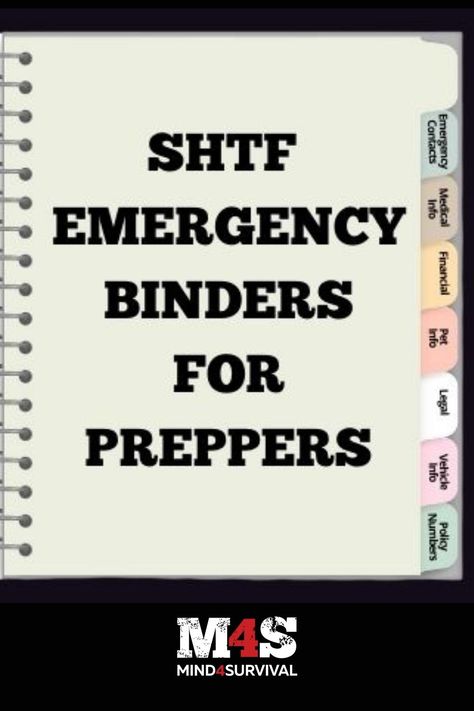 SHTF EMERGENCY BINDERS FOR PREPPERS

Emergency Contacts

Medical Info

Financial

Pet Info

Legal

Vehicle Info

Policy Numbers

M4S
MIND4SURVIVAL